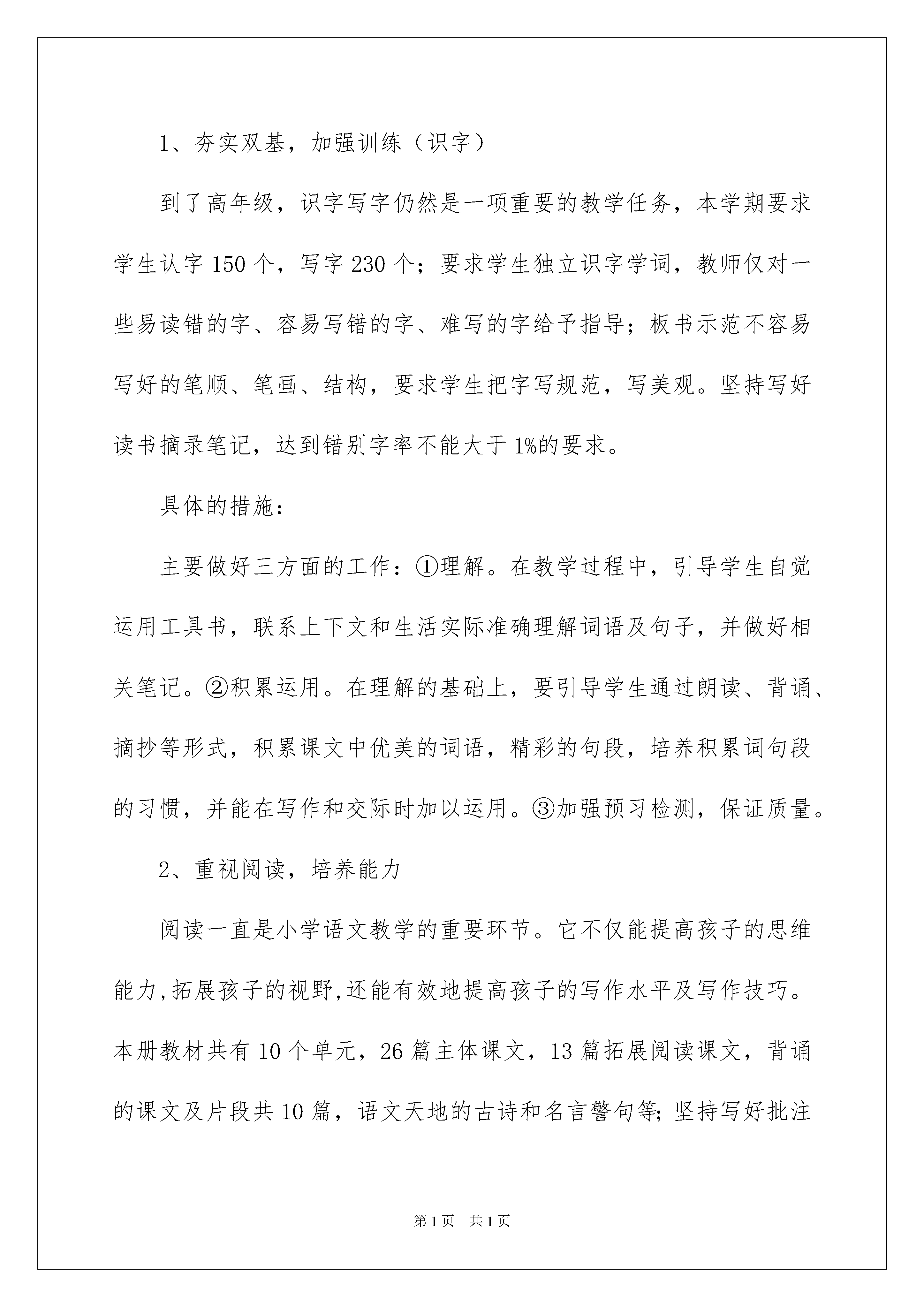 1、夯实双基，加强训练（识字）

到了高年级，识字写字仍然是一项重要的教学任务，本学期要求学生认字150个，写字230个；要求学生独立识字学词，教师仅对一些易读错的字、容易写错的字、难写的字给予指导；板书示范不容易写好的笔顺、笔画、结构，要求学生把字写规范，写美观。坚持写好读书摘录笔记，达到错别字率不能大于1%的要求。

具体的措施：

主要做好三方面的工作：①理解。在教学过程中，引导学生自觉运用工具书，联系上下文和生活实际准确理解词语及句子，并做好相关笔记。②积累运用。在理解的基础上，要引导学生通过朗读、背诵、摘抄等形式，积累课文中优美的词语，精彩的句段，培养积累词句段的习惯，并能在写作和交际时加以运用。③加强预习检测，保证质量。

2、重视阅读，培养能力

阅读一直是小学语文教学的重要环节。它不仅能提高孩子的思维能力,拓展孩子的视野,还能有效地提高孩子的写作水平及写作技巧。本册教材共有10个单元，26篇主体课文，13篇拓展阅读课文，背诵的课文及片段共10篇，语文天地的古诗和名言警句等;坚持写好批注

第1页 共1页